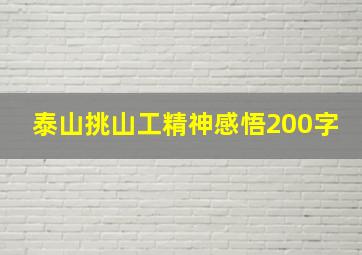 泰山挑山工精神感悟200字